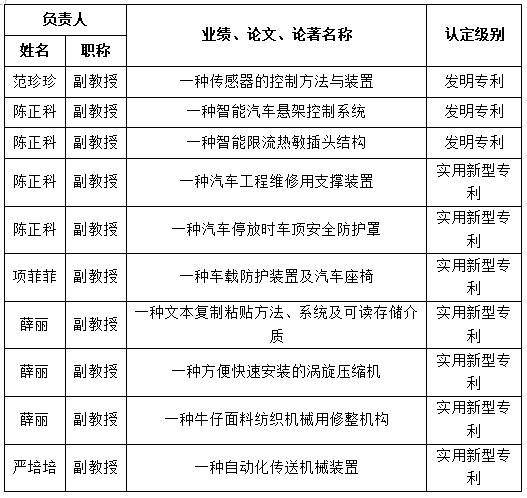 | 负责人 | | 业绩、论文、论著名称 | 认定级别 |
|---|---|---|---|
| 姓名 | 职称 | | |
| 范珍珍 | 副教授 | 一种传感器的控制方法与装置 | 发明专利 |
| 陈正科 | 副教授 | 一种智能汽车悬架控制系统 | 发明专利 |
| 陈正科 | 副教授 | 一种智能限流热敏插头结构 | 发明专利 |
| 陈正科 | 副教授 | 一种汽车工程维修用支撑装置 | 实用新型专利 |
| 陈正科 | 副教授 | 一种汽车停放时车顶安全防护罩 | 实用新型专利 |
| 项菲菲 | 副教授 | 一种车载防护装置及汽车座椅 | 实用新型专利 |
| 薛丽 | 副教授 | 一种文本复制粘贴方法、系统及可读存储介质 | 实用新型专利 |
| 薛丽 | 副教授 | 一种方便快速安装的涡旋压缩机 | 实用新型专利 |
| 薛丽 | 副教授 | 一种牛仔面料纺织机械用修整机构 | 实用新型专利 |
| 严培培 | 副教授 | 一种自动化传送机械装置 | 实用新型专利 |